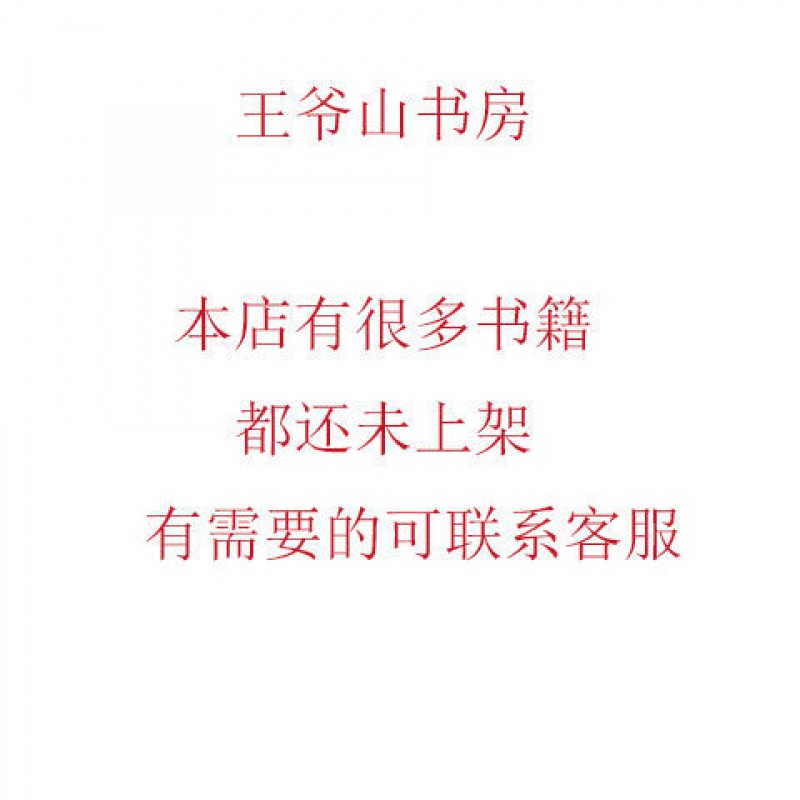 王爷山书房

本店有很多书籍

都还未上架

有需要的可联系客服